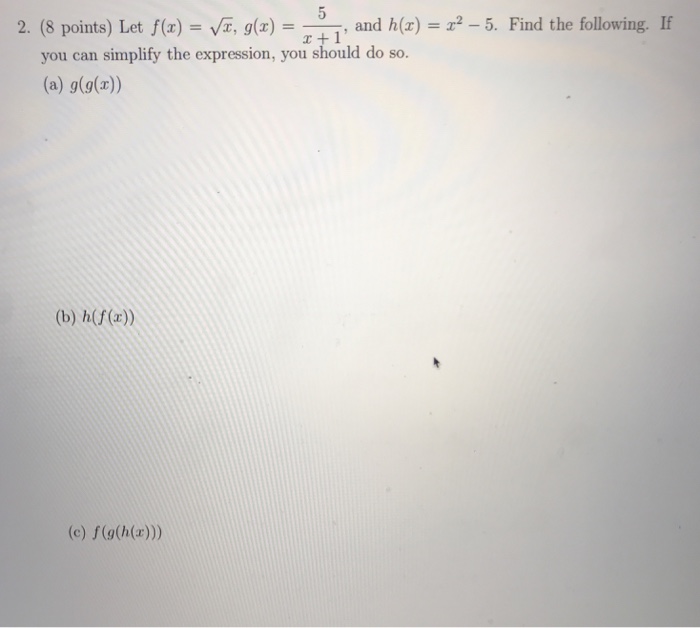 2. (8 points) Let $f(x) = \sqrt{x}$, $g(x) = \frac{5}{x+1}$, and $h(x) = x^2 - 5$. Find the following. If you can simplify the expression, you should do so.

(a) $g(g(x))$

(b) $h(f(x))$

(c) $f(g(h(x)))$